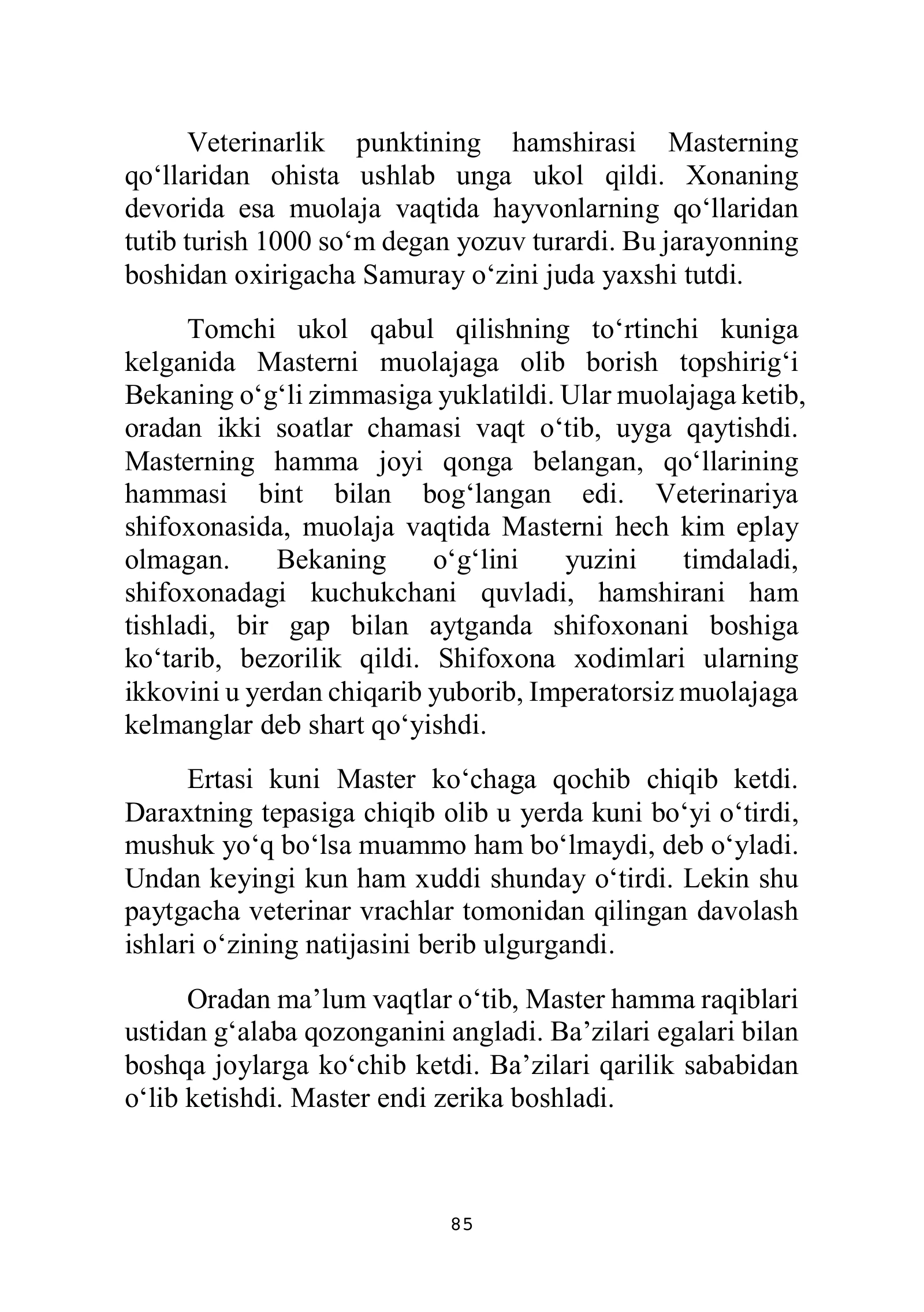 Veterinarlik punktining hamshirasi Masterning qo'llaridan ohista ushlab unga ukol qildi. Xonaning devorida esa muolaja vaqtida hayvonlarning qo'llaridan tutib turish 1000 so'm degan yozuv turardi. Bu jarayonning boshidan oxirigacha Samuray o'zini juda yaxshi tutdi.

Tomchi ukol qabul qilishning to'rtinchi kuniga kelganida Masterni muolajaga olib borish topshirig'i Bekaning o'g'li zimmasiga yuklatildi. Ular muolajaga ketib, oradan ikki soatlar chamasi vaqt o'tib, uyga qaytishdi. Masterning hamma joyi qonga belangan, qo'llarining hammasi bint bilan bog'langan edi. Veterinariya shifoxonasida, muolaja vaqtida Masterni hech kim eplay olmagan. Bekaning o'g'lini yuzini timdaladi, shifoxonadagi kuchukchani quvladi, hamshirani ham tishladi, bir gap bilan aytganda shifoxonani boshiga ko'tarib, bezorilik qildi. Shifoxona xodimlari ularning ikkovini u yerdan chiqarib yuborib, Imperatorsiz muolajaga kelmanglar deb shart qo'yishdi.

Ertasi kuni Master ko'chaga qochib chiqib ketdi. Daraxtning tepasiga chiqib olib u yerda kuni bo'yi o'tirdi, mushuk yo'q bo'lsa muammo ham bo'lmaydi, deb o'yladi. Undan keyingi kun ham xuddi shunday o'tirdi. Lekin shu paytgacha veterinar vrachlar tomonidan qilingan davolash ishlari o'zining natijasini berib ulgurgandi.

Oradan ma'lum vaqtlar o'tib, Master hamma raqiblari ustidan g'alaba qozonganini angladi. Ba'zilari egalari bilan boshqa joylarga ko'chib ketdi. Ba'zilari qarilik sababidan o'lib ketishdi. Master endi zerika boshladi.

85